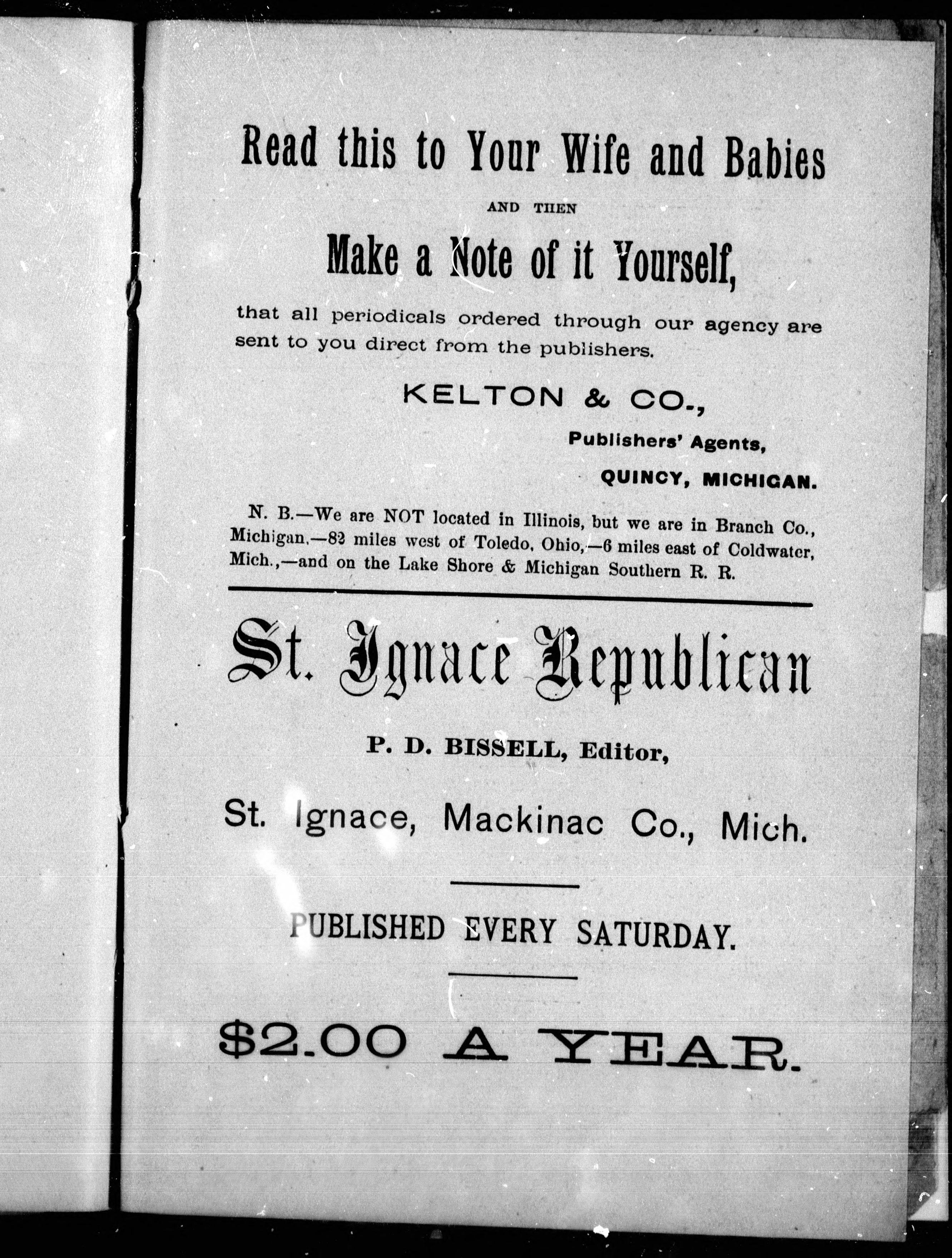 Read this to Your Wife and Babies

AND THEN

Make a Note of it Yourself,

that all periodicals ordered through our agency are sent to you direct from the publishers.

KELTON & CO.,

Publishers' Agents,

QUINCY, MICHIGAN.

N. B.—We are NOT located in Illinois, but we are in Branch Co., Michigan,—82 miles west of Toledo, Ohio,—6 miles east of Coldwater, Mich.,—and on the Lake Shore & Michigan Southern R. R.

St. Ignace Republican

P. D. BISSELL, Editor,

St. Ignace, Mackinac Co., Mich.

PUBLISHED EVERY SATURDAY.

$2.00 A YEAR.